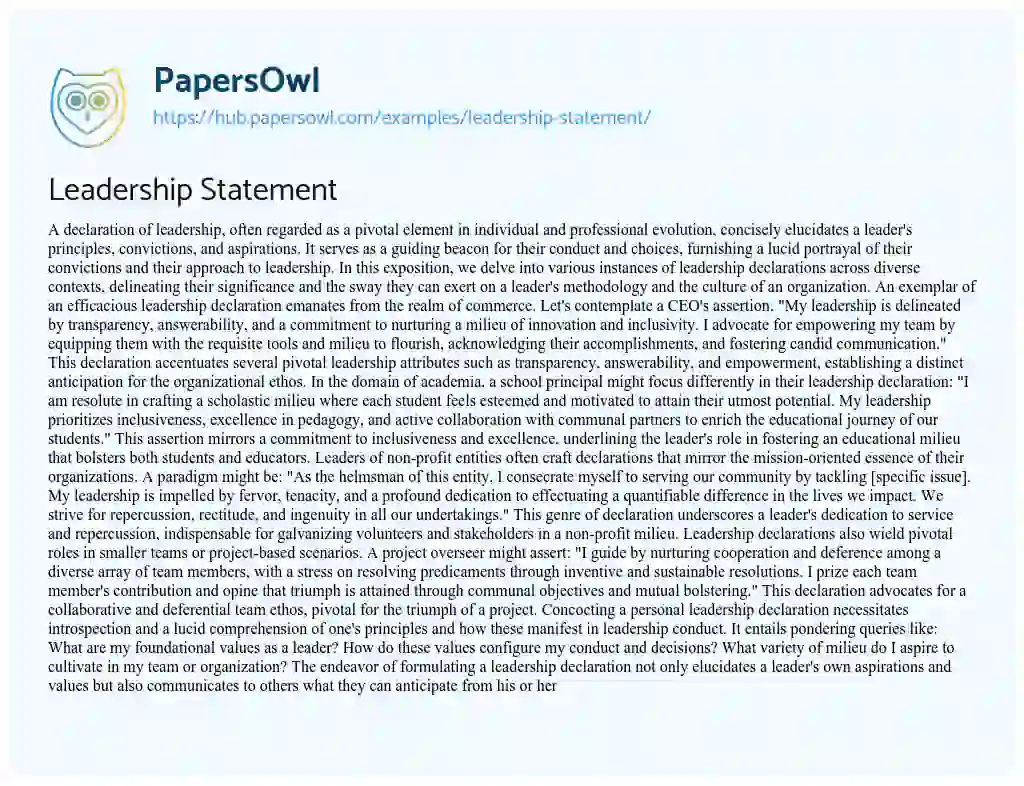 PapersOwl
https://hub.papersowl.com/examples/leadership-statement/

Leadership Statement

A declaration of leadership, often regarded as a pivotal element in individual and professional evolution, concisely elucidates a leader's principles, convictions, and aspirations. It serves as a guiding beacon for their conduct and choices, furnishing a lucid portrayal of their convictions and their approach to leadership. In this exposition, we delve into various instances of leadership declarations across diverse contexts, delineating their significance and the sway they can exert on a leader's methodology and the culture of an organization. An exemplar of an efficacious leadership declaration emanates from the realm of commerce. Let's contemplate a CEO's assertion. "My leadership is delineated by transparency, answerability, and a commitment to nurturing a milieu of innovation and inclusivity. I advocate for empowering my team by equipping them with the requisite tools and milieu to flourish, acknowledging their accomplishments, and fostering candid communication." This declaration accentuates several pivotal leadership attributes such as transparency, answerability, and empowerment, establishing a distinct anticipation for the organizational ethos. In the domain of academia, a school principal might focus differently in their leadership declaration: "I am resolute in crafting a scholastic milieu where each student feels esteemed and motivated to attain their utmost potential. My leadership prioritizes inclusiveness, excellence in pedagogy, and active collaboration with communal partners to enrich the educational journey of our students." This assertion mirrors a commitment to inclusiveness and excellence, underlining the leader's role in fostering an educational milieu that bolsters both students and educators. Leaders of non-profit entities often craft declarations that mirror the mission-oriented essence of their organizations. A paradigm might be: "As the helmsman of this entity, I consecrate myself to serving our community by tackling [specific issue]. My leadership is impelled by fervor, tenacity, and a profound dedication to effectuating a quantifiable difference in the lives we impact. We strive for repercussion, rectitude, and ingenuity in all our undertakings." This genre of declaration underscores a leader's dedication to service and repercussion, indispensable for galvanizing volunteers and stakeholders in a non-profit milieu. Leadership declarations also wield pivotal roles in smaller teams or project-based scenarios. A project overseer might assert: "I guide by nurturing cooperation and deference among a diverse array of team members, with a stress on resolving predicaments through inventive and sustainable resolutions. I prize each team member's contribution and opine that triumph is attained through communal objectives and mutual bolstering." This declaration advocates for a collaborative and deferential team ethos, pivotal for the triumph of a project. Concocting a personal leadership declaration necessitates introspection and a lucid comprehension of one's principles and how these manifest in leadership conduct. It entails pondering queries like: What are my foundational values as a leader? How do these values configure my conduct and decisions? What variety of milieu do I aspire to cultivate in my team or organization? The endeavor of formulating a leadership declaration not only elucidates a leader's own aspirations and values but also communicates to others what they can anticipate from his or her